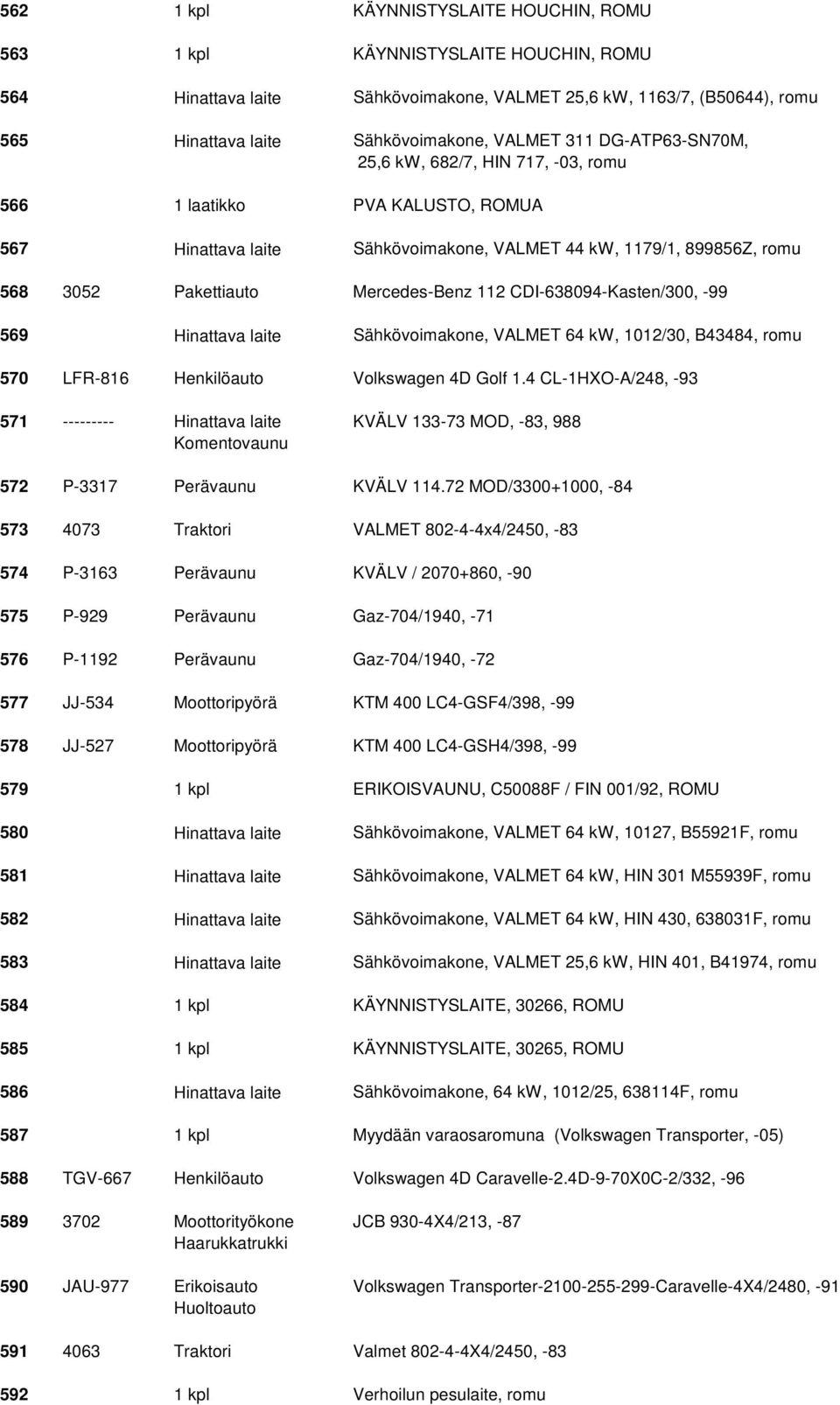 | | | | |
|---|---|---|---|
| 562 | | 1 kpl | KÄYNNISTYSLAITE HOUCHIN, ROMU |
| 563 | | 1 kpl | KÄYNNISTYSLAITE HOUCHIN, ROMU |
| 564 | | Hinattava laite | Sähkövoimakone, VALMET 25,6 kW, 1163/7, (B50644), romu |
| 565 | | Hinattava laite | Sähkövoimakone, VALMET 311 DG-ATP63-SN70M, 25,6 kW, 682/7, HIN 717, -03, romu |
| 566 | | 1 laatikko | PVA KALUSTO, ROMUA |
| 567 | | Hinattava laite | Sähkövoimakone, VALMET 44 kW, 1179/1, 899856Z, romu |
| 568 | 3052 | Pakettiauto | Mercedes-Benz 112 CDI-638094-Kasten/300, -99 |
| 569 | | Hinattava laite | Sähkövoimakone, VALMET 64 kW, 1012/30, B43484, romu |
| 570 | LFR-816 | Henkilöauto | Volkswagen 4D Golf 1.4 CL-1HXO-A/248, -93 |
| 571 | --------- | Hinattava laite Komentovaunu | KVÄLV 133-73 MOD, -83, 988 |
| 572 | P-3317 | Perävaunu | KVÄLV 114.72 MOD/3300+1000, -84 |
| 573 | 4073 | Traktori | VALMET 802-4-4x4/2450, -83 |
| 574 | P-3163 | Perävaunu | KVÄLV / 2070+860, -90 |
| 575 | P-929 | Perävaunu | Gaz-704/1940, -71 |
| 576 | P-1192 | Perävaunu | Gaz-704/1940, -72 |
| 577 | JJ-534 | Moottoripyörä | KTM 400 LC4-GSF4/398, -99 |
| 578 | JJ-527 | Moottoripyörä | KTM 400 LC4-GSH4/398, -99 |
| 579 | | 1 kpl | ERIKOISVAUNU, C50088F / FIN 001/92, ROMU |
| 580 | | Hinattava laite | Sähkövoimakone, VALMET 64 kW, 10127, B55921F, romu |
| 581 | | Hinattava laite | Sähkövoimakone, VALMET 64 kW, HIN 301 M55939F, romu |
| 582 | | Hinattava laite | Sähkövoimakone, VALMET 64 kW, HIN 430, 638031F, romu |
| 583 | | Hinattava laite | Sähkövoimakone, VALMET 25,6 kW, HIN 401, B41974, romu |
| 584 | | 1 kpl | KÄYNNISTYSLAITE, 30266, ROMU |
| 585 | | 1 kpl | KÄYNNISTYSLAITE, 30265, ROMU |
| 586 | | Hinattava laite | Sähkövoimakone, 64 kW, 1012/25, 638114F, romu |
| 587 | | 1 kpl | Myydään varaosaromuna (Volkswagen Transporter, -05) |
| 588 | TGV-667 | Henkilöauto | Volkswagen 4D Caravelle-2.4D-9-70X0C-2/332, -96 |
| 589 | 3702 | Moottorityökone Haarukkatrukki | JCB 930-4X4/213, -87 |
| 590 | JAU-977 | Erikoisauto Huoltoauto | Volkswagen Transporter-2100-255-299-Caravelle-4X4/2480, -91 |
| 591 | 4063 | Traktori | Valmet 802-4-4X4/2450, -83 |
| 592 | | 1 kpl | Verhoilun pesulaite, romu |